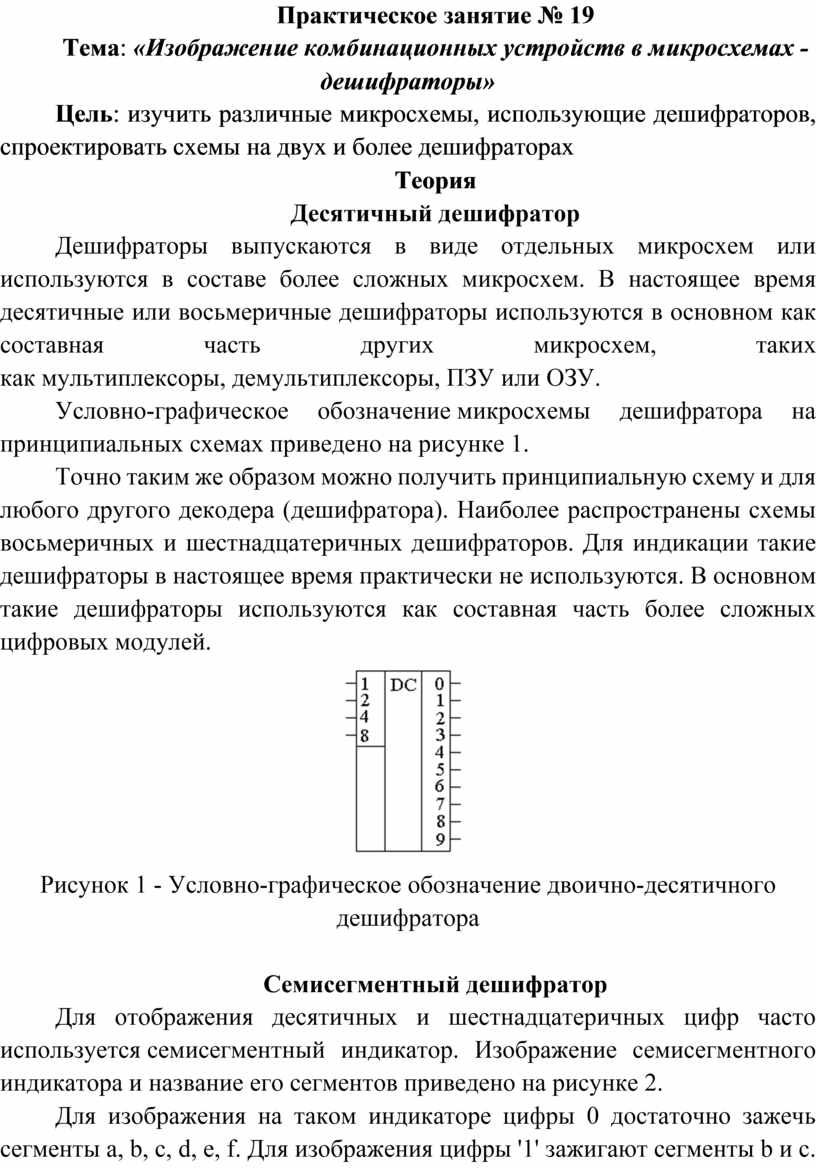 Практическое занятие № 19

Тема: «Изображение комбинационных устройств в микросхемах - дешифраторы»

Цель: изучить различные микросхемы, использующие дешифраторов, спроектировать схемы на двух и более дешифраторах

Теория

Десятичный дешифратор

Дешифраторы выпускаются в виде отдельных микросхем или используются в составе более сложных микросхем. В настоящее время десятичные или восьмеричные дешифраторы используются в основном как составная часть других микросхем, таких как мультиплексоры, демультиплексоры, ПЗУ или ОЗУ.

Условно-графическое обозначение микросхемы дешифратора на принципиальных схемах приведено на рисунке 1.

Точно таким же образом можно получить принципиальную схему и для любого другого декодера (дешифратора). Наиболее распространены схемы восьмеричных и шестнадцатеричных дешифраторов. Для индикации такие дешифраторы в настоящее время практически не используются. В основном такие дешифраторы используются как составная часть более сложных цифровых модулей.

1 2 4 8 DC 0 1 2 3 4 5 6 7 8 9

Рисунок 1 - Условно-графическое обозначение двоично-десятичного дешифратора

Семисегментный дешифратор

Для отображения десятичных и шестнадцатеричных цифр часто используется семисегментный индикатор. Изображение семисегментного индикатора и название его сегментов приведено на рисунке 2.

Для изображения на таком индикаторе цифры 0 достаточно зажечь сегменты a, b, c, d, e, f. Для изображения цифры '1' зажигают сегменты b и c.